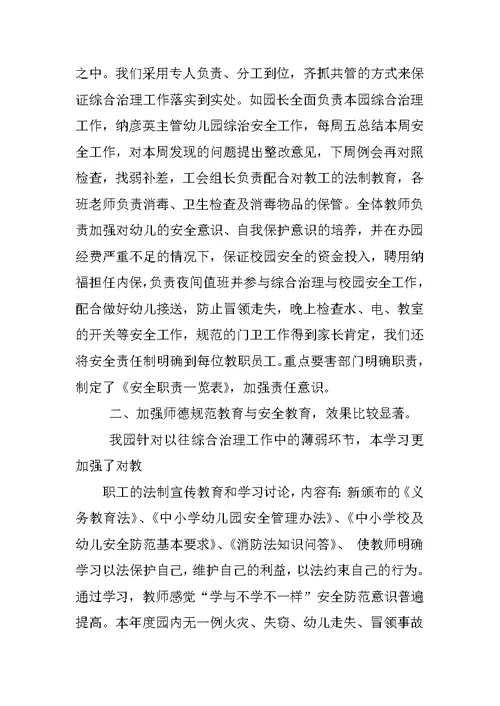 之中。我们采用专人负责、分工到位，齐抓共管的方式来保证综合治理工作落实到实处。如园长全面负责本园综合治理工作，纳彦英主管幼儿园综治安全工作，每周五总结本周安全工作，对本周发现的问题提出整改意见，下周例会再对照检查，找弱补差，工会组长负责配合对教工的法制教育，各班老师负责消毒、卫生检查及消毒物品的保管。全体教师负责加强对幼儿的安全意识、自我保护意识的培养，并在办园经费严重不足的情况下，保证校园安全的资金投入，聘用纳福担任内保，负责夜间值班并参与综合治理与校园安全工作，配合做好幼儿接送，防止冒领走失，晚上检查水、电、教室的开关等安全工作，规范的门卫工作得到家长肯定，我们还将安全责任制明确到每位教职员工。重点要害部门明确职责，制定了《安全职责一览表》，加强责任意识。

二、加强师德规范教育与安全教育，效果比较显著。

我园针对以往综合治理工作中的薄弱环节，本学习更加强了对教

职工的法制宣传教育和学习讨论，内容有：新颁布的《义务教育法》、《中小学幼儿园安全管理办法》、《中小学校及幼儿安全防范基本要求》、《消防法知识问答》、 使教师明确学习以法保护自己，维护自己的利益，以法约束自己的行为。通过学习，教师感觉“学与不学不一样”安全防范意识普遍提高。本年度园内无一例火灾、失窃、幼儿走失、冒领事故